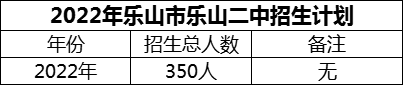 2022年乐山市乐山二中招生计划

| 年份 | 招生总人数 | 备注 |
|---|---|---|
| 2022年 | 350人 | 无 |